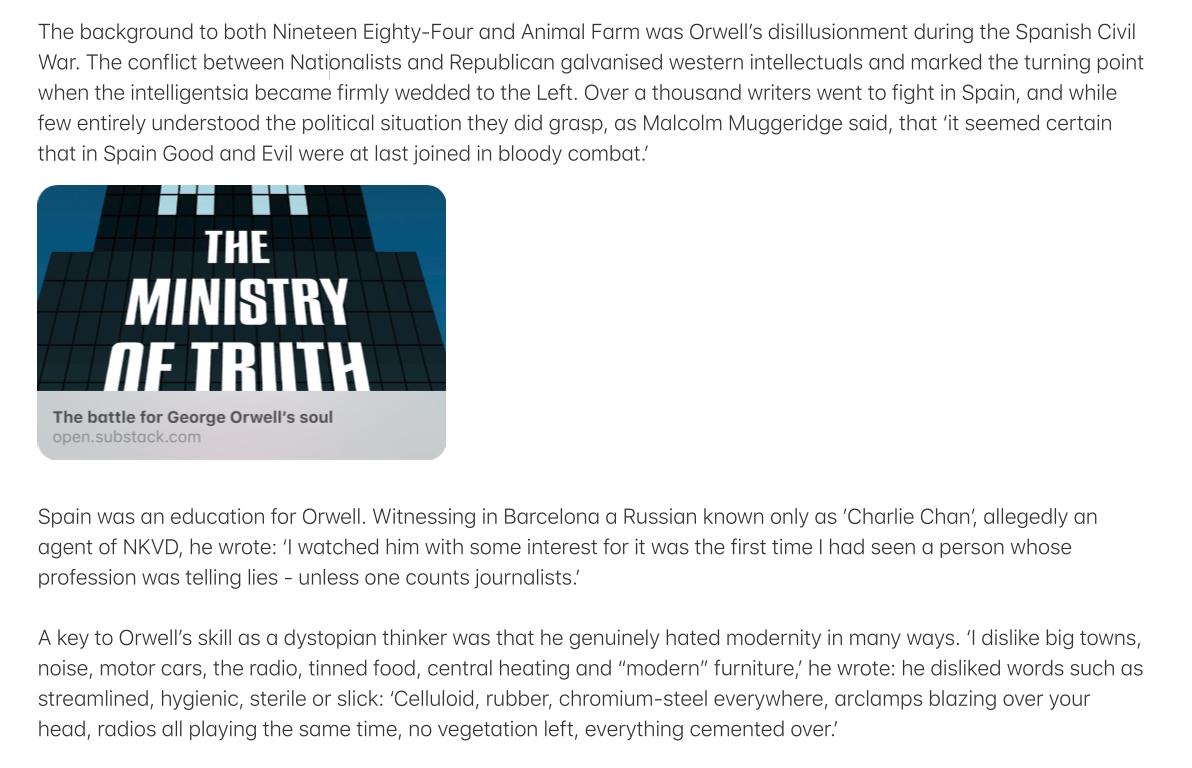 The background to both Nineteen Eighty-Four and Animal Farm was Orwell's disillusionment during the Spanish Civil War. The conflict between Nationalists and Republican galvanised western intellectuals and marked the turning point when the intelligentsia became firmly wedded to the Left. Over a thousand writers went to fight in Spain, and while few entirely understood the political situation they did grasp, as Malcolm Muggeridge said, that 'it seemed certain that in Spain Good and Evil were at last joined in bloody combat.'

THE MINISTRY OF TRUTH

The battle for George Orwell's soul
open.substack.com

Spain was an education for Orwell. Witnessing in Barcelona a Russian known only as 'Charlie Chan', allegedly an agent of NKVD, he wrote: 'I watched him with some interest for it was the first time I had seen a person whose profession was telling lies - unless one counts journalists.'

A key to Orwell's skill as a dystopian thinker was that he genuinely hated modernity in many ways. 'I dislike big towns, noise, motor cars, the radio, tinned food, central heating and "modern" furniture,' he wrote: he disliked words such as streamlined, hygienic, sterile or slick: 'Celluloid, rubber, chromium-steel everywhere, arclamps blazing over your head, radios all playing the same time, no vegetation left, everything cemented over.'